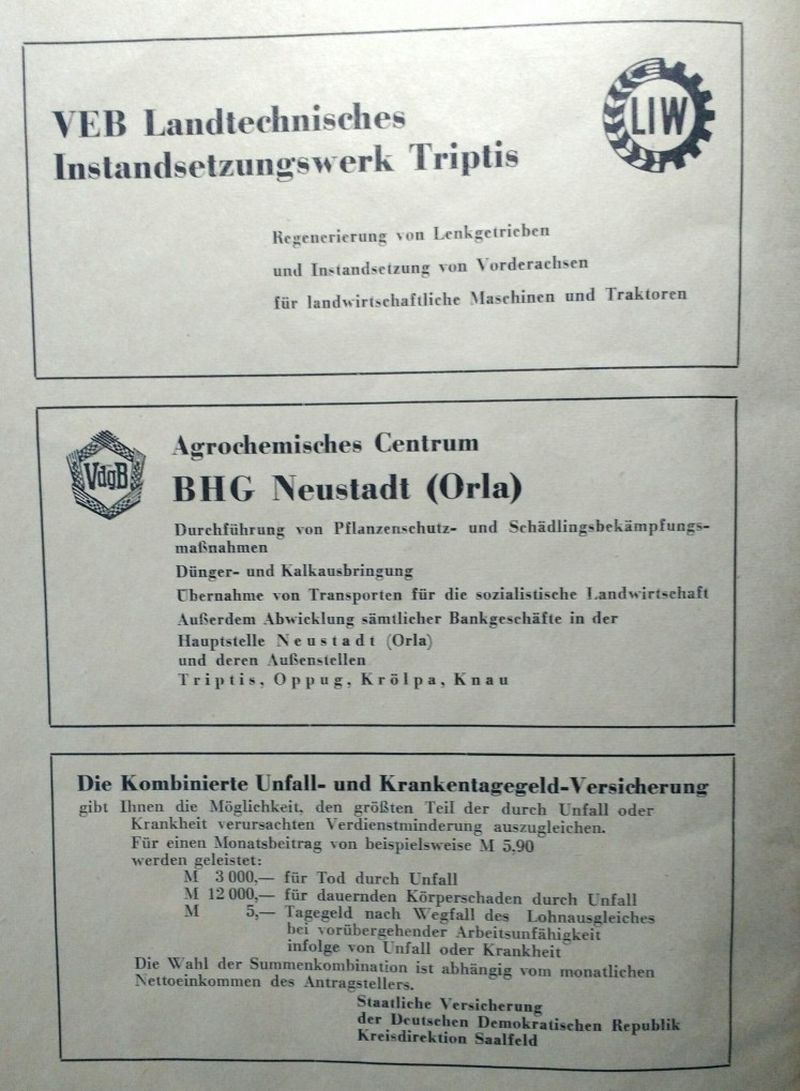 VEB Landtechnisches Instandsetzungswerk Triptis

LIW

Regenerierung von Lenkgetrieben
und Instandsetzung von Vorderachsen
für landwirtschaftliche Maschinen und Traktoren

VdgB

Agrochemisches Centrum

BHG Neustadt (Orla)

Durchführung von Pflanzenschutz- und Schädlingsbekämpfungsmaßnahmen
Dünger- und Kalkausbringung
Übernahme von Transporten für die sozialistische Landwirtschaft
Außerdem Abwicklung sämtlicher Bankgeschäfte in der Hauptstelle Neustadt (Orla)
und deren Außenstellen
Triptis, Oppug, Krölpa, Knau

Die Kombinierte Unfall- und Krankentagegeld-Versicherung

gibt Ihnen die Möglichkeit, den größten Teil der durch Unfall oder Krankheit verursachten Verdienstminderung auszugleichen.
Für einen Monatsbeitrag von beispielsweise M 5,90 werden geleistet:
M 3 000,— für Tod durch Unfall
M 12 000,— für dauernden Körperschaden durch Unfall
M 5,— Tagegeld nach Wegfall des Lohnausgleiches bei vorübergehender Arbeitsunfähigkeit infolge von Unfall oder Krankheit
Die Wahl der Summenkombination ist abhängig vom monatlichen Nettoeinkommen des Antragstellers.

Staatliche Versicherung
der Deutschen Demokratischen Republik
Kreisdirektion Saalfeld